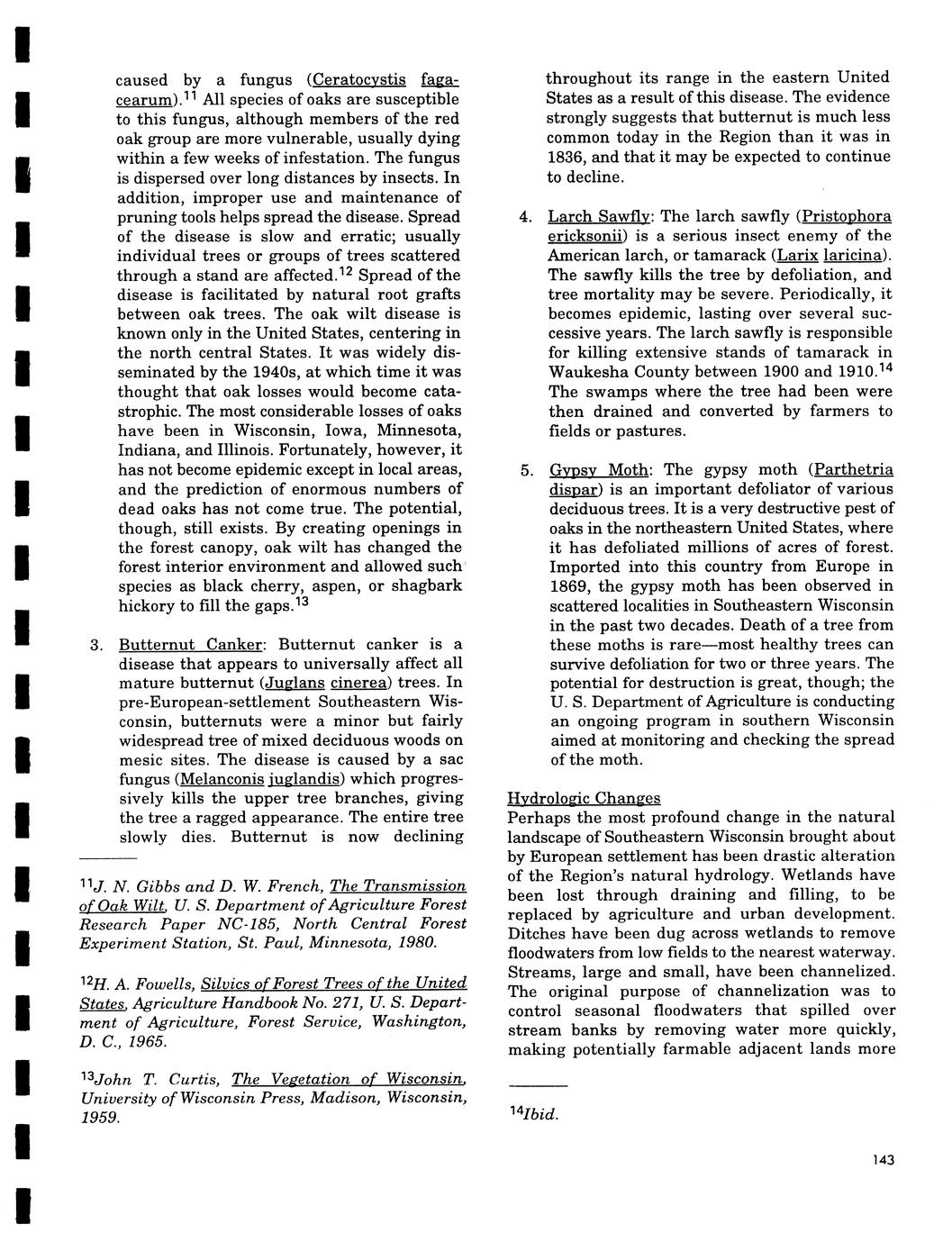 caused by a fungus (Ceratocystis fagacearum).$^{11}$ All species of oaks are susceptible to this fungus, although members of the red oak group are more vulnerable, usually dying within a few weeks of infestation. The fungus is dispersed over long distances by insects. In addition, improper use and maintenance of pruning tools helps spread the disease. Spread of the disease is slow and erratic; usually individual trees or groups of trees scattered through a stand are affected.$^{12}$ Spread of the disease is facilitated by natural root grafts between oak trees. The oak wilt disease is known only in the United States, centering in the north central States. It was widely disseminated by the 1940s, at which time it was thought that oak losses would become catastrophic. The most considerable losses of oaks have been in Wisconsin, Iowa, Minnesota, Indiana, and Illinois. Fortunately, however, it has not become epidemic except in local areas, and the prediction of enormous numbers of dead oaks has not come true. The potential, though, still exists. By creating openings in the forest canopy, oak wilt has changed the forest interior environment and allowed such species as black cherry, aspen, or shagbark hickory to fill the gaps.$^{13}$

3. Butternut Canker: Butternut canker is a disease that appears to universally affect all mature butternut (Juglans cinerea) trees. In pre-European-settlement Southeastern Wisconsin, butternuts were a minor but fairly widespread tree of mixed deciduous woods on mesic sites. The disease is caused by a sac fungus (Melanconis juglandis) which progressively kills the upper tree branches, giving the tree a ragged appearance. The entire tree slowly dies. Butternut is now declining

$^{11}$J. N. Gibbs and D. W. French, The Transmission of Oak Wilt, U. S. Department of Agriculture Forest Research Paper NC-185, North Central Forest Experiment Station, St. Paul, Minnesota, 1980.

$^{12}$H. A. Fowells, Silvics of Forest Trees of the United States, Agriculture Handbook No. 271, U. S. Department of Agriculture, Forest Service, Washington, D. C., 1965.

$^{13}$John T. Curtis, The Vegetation of Wisconsin, University of Wisconsin Press, Madison, Wisconsin, 1959.

throughout its range in the eastern United States as a result of this disease. The evidence strongly suggests that butternut is much less common today in the Region than it was in 1836, and that it may be expected to continue to decline.

4. Larch Sawfly: The larch sawfly (Pristophora ericksonii) is a serious insect enemy of the American larch, or tamarack (Larix laricina). The sawfly kills the tree by defoliation, and tree mortality may be severe. Periodically, it becomes epidemic, lasting over several successive years. The larch sawfly is responsible for killing extensive stands of tamarack in Waukesha County between 1900 and 1910.$^{14}$ The swamps where the tree had been were then drained and converted by farmers to fields or pastures.

5. Gypsy Moth: The gypsy moth (Parthetria dispar) is an important defoliator of various deciduous trees. It is a very destructive pest of oaks in the northeastern United States, where it has defoliated millions of acres of forest. Imported into this country from Europe in 1869, the gypsy moth has been observed in scattered localities in Southeastern Wisconsin in the past two decades. Death of a tree from these moths is rare—most healthy trees can survive defoliation for two or three years. The potential for destruction is great, though; the U. S. Department of Agriculture is conducting an ongoing program in southern Wisconsin aimed at monitoring and checking the spread of the moth.

Hydrologic Changes
Perhaps the most profound change in the natural landscape of Southeastern Wisconsin brought about by European settlement has been drastic alteration of the Region's natural hydrology. Wetlands have been lost through draining and filling, to be replaced by agriculture and urban development. Ditches have been dug across wetlands to remove floodwaters from low fields to the nearest waterway. Streams, large and small, have been channelized. The original purpose of channelization was to control seasonal floodwaters that spilled over stream banks by removing water more quickly, making potentially farmable adjacent lands more

$^{14}$Ibid.

143